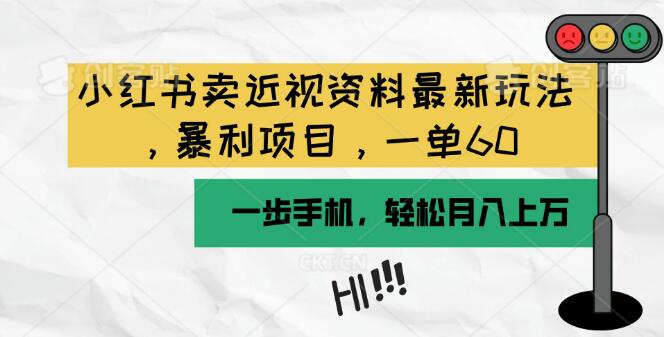 创客贴 创客贴

小红书卖近视资料最新玩法，暴利项目，一单60

一步手机，轻松月入上万

CKT.CN

HI!!!